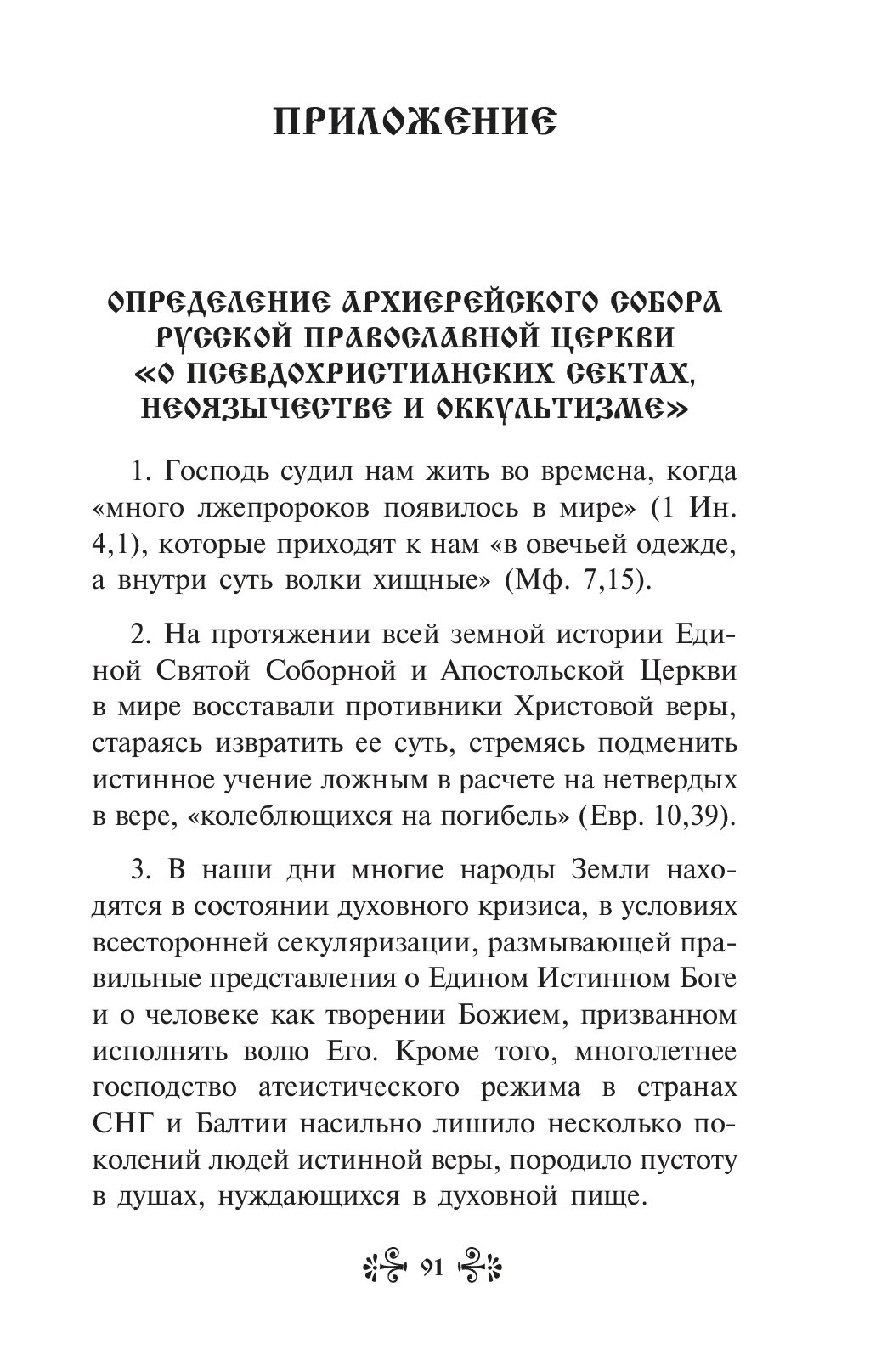 ПРИЛОЖЕНИЕ

ОПРЕДЕЛЕНИЕ АРХИЕРЕЙСКОГО СОБОРА РУССКОЙ ПРАВОСЛАВНОЙ ЦЕРКВИ «О ПСЕВДОХРИСТИАНСКИХ СЕКТАХ, НЕОЯЗЫЧЕСТВЕ И ОККУЛЬТИЗМЕ»

1. Господь судил нам жить во времена, когда «много лжепророков появилось в мире» (1 Ин. 4,1), которые приходят к нам «в овечьей одежде, а внутри суть волки хищные» (Мф. 7,15).

2. На протяжении всей земной истории Единой Святой Соборной и Апостольской Церкви в мире восставали противники Христовой веры, стараясь извратить ее суть, стремясь подменить истинное учение ложным в расчете на нетвердых в вере, «колеблющихся на погибель» (Евр. 10,39).

3. В наши дни многие народы Земли находятся в состоянии духовного кризиса, в условиях всесторонней секуляризации, размывающей правильные представления о Едином Истинном Боге и о человеке как творении Божием, призванном исполнять волю Его. Кроме того, многолетнее господство атеистического режима в странах СНГ и Балтии насильно лишило несколько поколений людей истинной веры, породило пустоту в душах, нуждающихся в духовной пище.

91